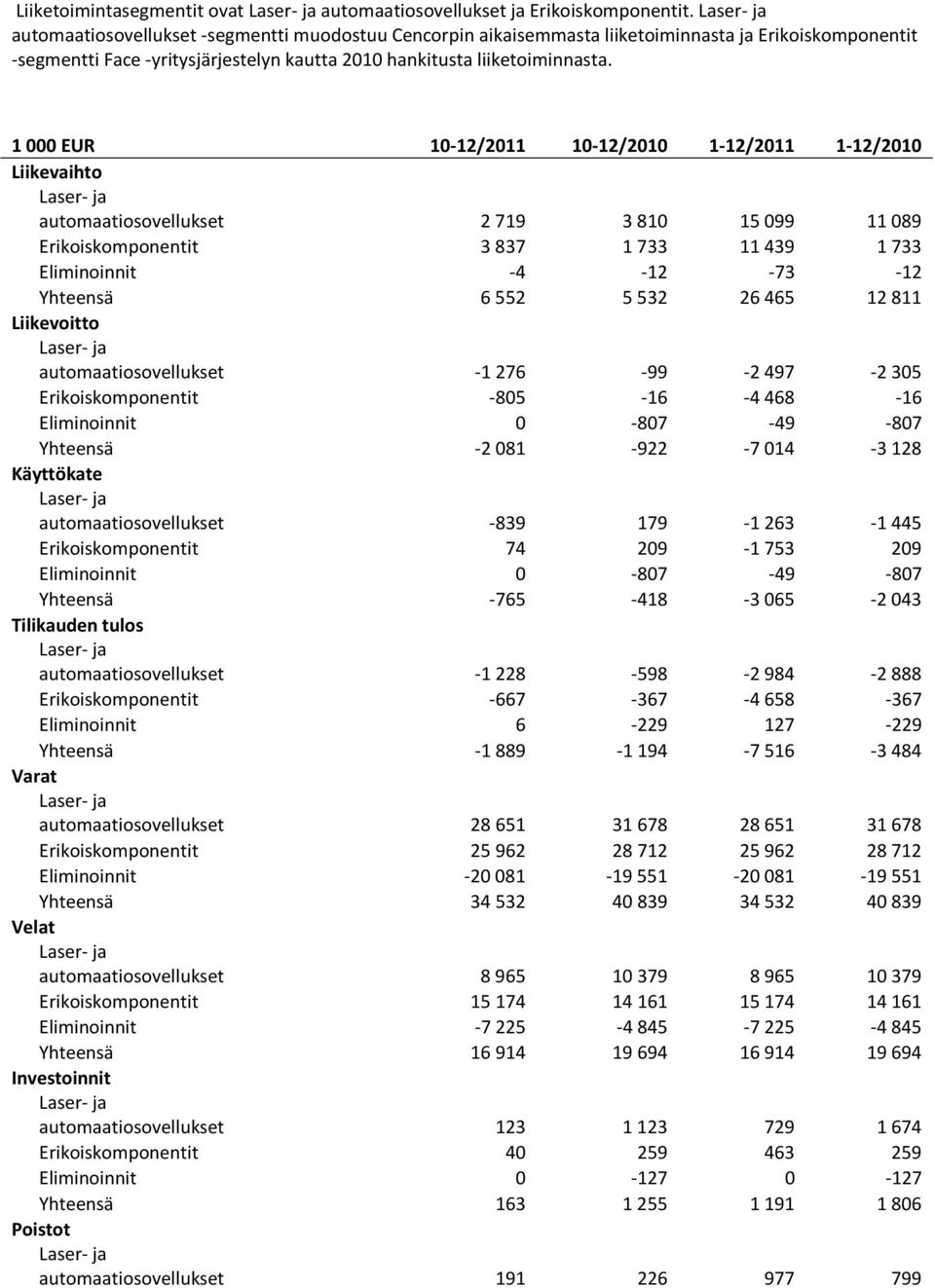 Liiketoimintasegmentit ovat Laser- ja automaatiosovellukset ja Erikoiskomponentit. Laser- ja automaatiosovellukset -segmentti muodostuu Cencorpin aikaisemmasta liiketoiminnasta ja Erikoiskomponentit -segmentti Face -yritysjärjestelyn kautta 2010 hankitusta liiketoiminnasta.

| 1 000 EUR | 10-12/2011 | 10-12/2010 | 1-12/2011 | 1-12/2010 |
|---|---|---|---|---|
| Liikevaihto | | | | |
| Laser- ja automaatiosovellukset | 2 719 | 3 810 | 15 099 | 11 089 |
| Erikoiskomponentit | 3 837 | 1 733 | 11 439 | 1 733 |
| Eliminoinnit | -4 | -12 | -73 | -12 |
| Yhteensä | 6 552 | 5 532 | 26 465 | 12 811 |
| Liikevoitto | | | | |
| Laser- ja automaatiosovellukset | -1 276 | -99 | -2 497 | -2 305 |
| Erikoiskomponentit | -805 | -16 | -4 468 | -16 |
| Eliminoinnit | 0 | -807 | -49 | -807 |
| Yhteensä | -2 081 | -922 | -7 014 | -3 128 |
| Käyttökate | | | | |
| Laser- ja automaatiosovellukset | -839 | 179 | -1 263 | -1 445 |
| Erikoiskomponentit | 74 | 209 | -1 753 | 209 |
| Eliminoinnit | 0 | -807 | -49 | -807 |
| Yhteensä | -765 | -418 | -3 065 | -2 043 |
| Tilikauden tulos | | | | |
| Laser- ja automaatiosovellukset | -1 228 | -598 | -2 984 | -2 888 |
| Erikoiskomponentit | -667 | -367 | -4 658 | -367 |
| Eliminoinnit | 6 | -229 | 127 | -229 |
| Yhteensä | -1 889 | -1 194 | -7 516 | -3 484 |
| Varat | | | | |
| Laser- ja automaatiosovellukset | 28 651 | 31 678 | 28 651 | 31 678 |
| Erikoiskomponentit | 25 962 | 28 712 | 25 962 | 28 712 |
| Eliminoinnit | -20 081 | -19 551 | -20 081 | -19 551 |
| Yhteensä | 34 532 | 40 839 | 34 532 | 40 839 |
| Velat | | | | |
| Laser- ja automaatiosovellukset | 8 965 | 10 379 | 8 965 | 10 379 |
| Erikoiskomponentit | 15 174 | 14 161 | 15 174 | 14 161 |
| Eliminoinnit | -7 225 | -4 845 | -7 225 | -4 845 |
| Yhteensä | 16 914 | 19 694 | 16 914 | 19 694 |
| Investoinnit | | | | |
| Laser- ja automaatiosovellukset | 123 | 1 123 | 729 | 1 674 |
| Erikoiskomponentit | 40 | 259 | 463 | 259 |
| Eliminoinnit | 0 | -127 | 0 | -127 |
| Yhteensä | 163 | 1 255 | 1 191 | 1 806 |
| Poistot | | | | |
| Laser- ja automaatiosovellukset | 191 | 226 | 977 | 799 |